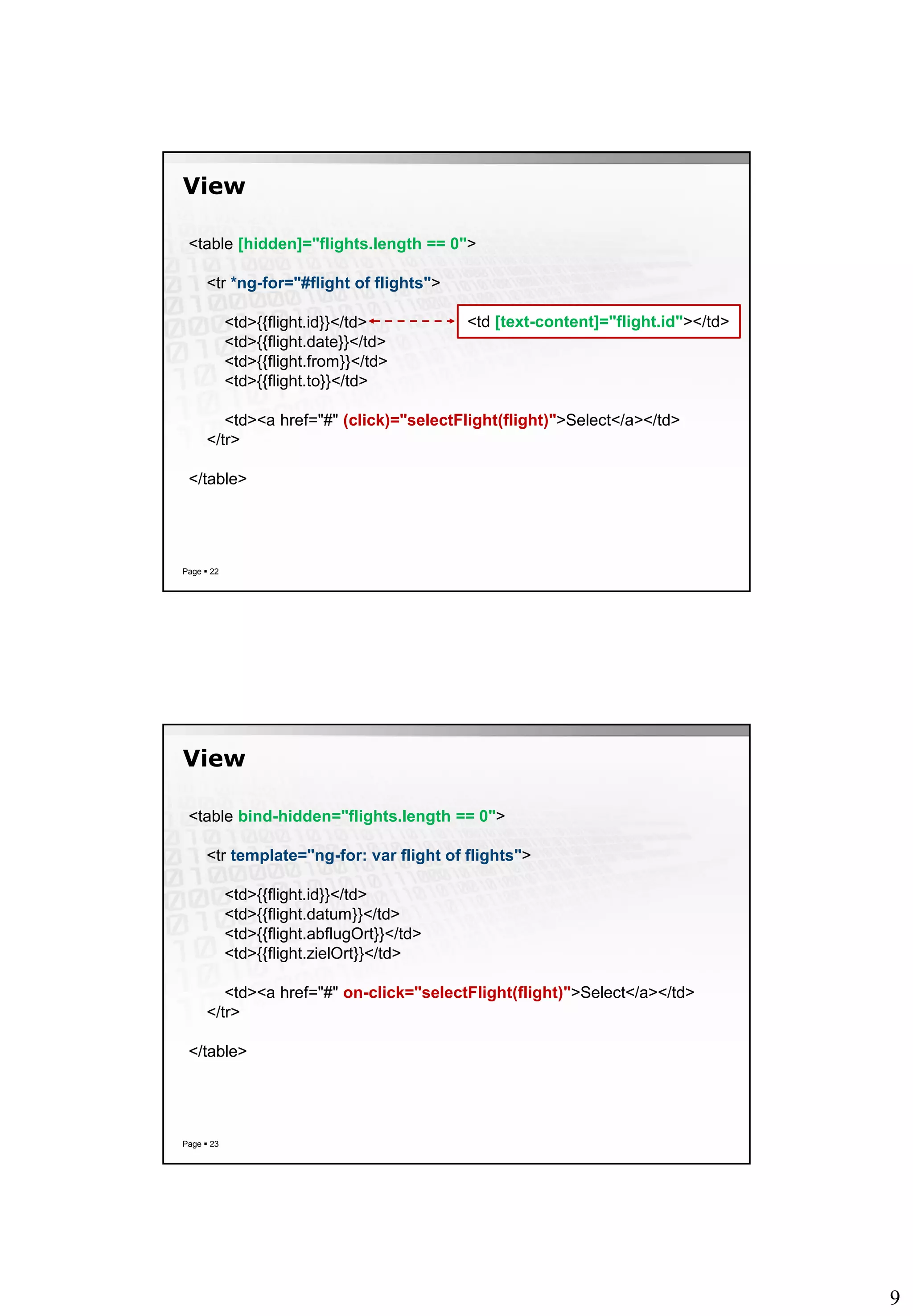 View

<table [hidden]="flights.length == 0">

<tr *ng-for="#flight of flights">

<td>{{flight.id}}</td>

<td [text-content]="flight.id"></td>

<td>{{flight.date}}</td>
<td>{{flight.from}}</td>
<td>{{flight.to}}</td>

<td><a href="#" (click)="selectFlight(flight)">Select</a></td>
</tr>

</table>

Page ▪ 22

View

<table bind-hidden="flights.length == 0">

<tr template="ng-for: var flight of flights">

<td>{{flight.id}}</td>
<td>{{flight.datum}}</td>
<td>{{flight.abflugOrt}}</td>
<td>{{flight.zielOrt}}</td>

<td><a href="#" on-click="selectFlight(flight)">Select</a></td>
</tr>

</table>

Page ▪ 23

9